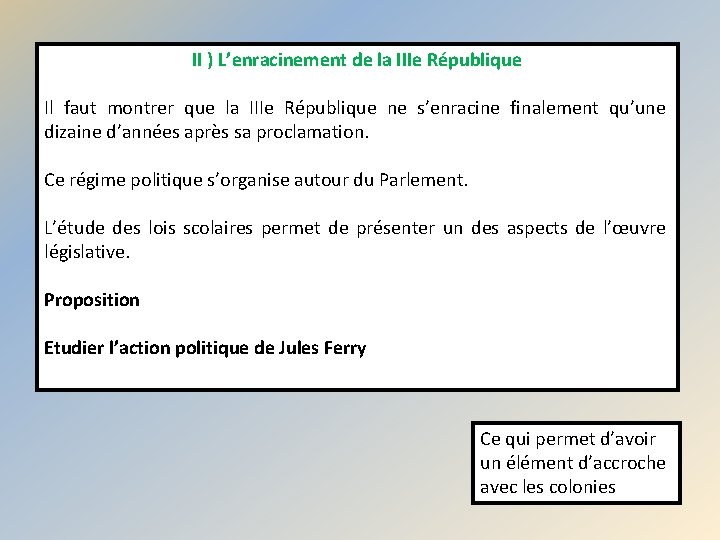 II ) L'enracinement de la IIIe République

Il faut montrer que la IIIe République ne s'enracine finalement qu'une dizaine d'années après sa proclamation.

Ce régime politique s'organise autour du Parlement.

L'étude des lois scolaires permet de présenter un des aspects de l'œuvre législative.

Proposition

Etudier l'action politique de Jules Ferry

Ce qui permet d'avoir un élément d'accroche avec les colonies